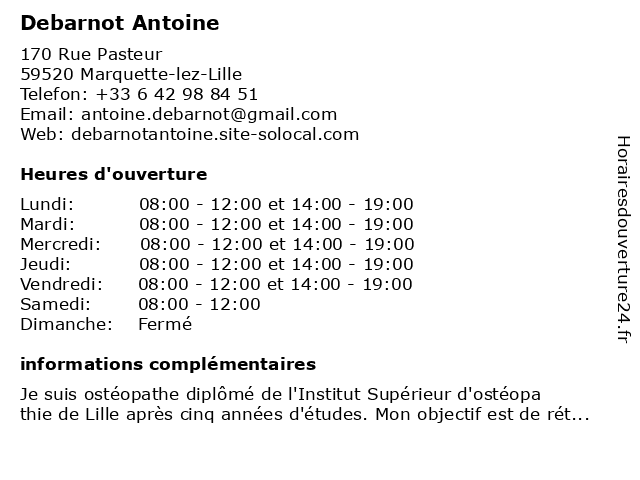 **Debarnot Antoine**

170 Rue Pasteur
59520 Marquette-lez-Lille
Telefon: +33 6 42 98 84 51
Email: antoine.debarnot@gmail.com
Web: debarnotantoine.site-solocal.com

**Heures d'ouverture**

| | |
|---|---|
| Lundi: | 08:00 - 12:00 et 14:00 - 19:00 |
| Mardi: | 08:00 - 12:00 et 14:00 - 19:00 |
| Mercredi: | 08:00 - 12:00 et 14:00 - 19:00 |
| Jeudi: | 08:00 - 12:00 et 14:00 - 19:00 |
| Vendredi: | 08:00 - 12:00 et 14:00 - 19:00 |
| Samedi: | 08:00 - 12:00 |
| Dimanche: | Fermé |

**informations complémentaires**

Je suis ostéopathe diplômé de l'Institut Supérieur d'ostéopa thie de Lille après cinq années d'études. Mon objectif est de rét...

Horairesdouverture24.fr